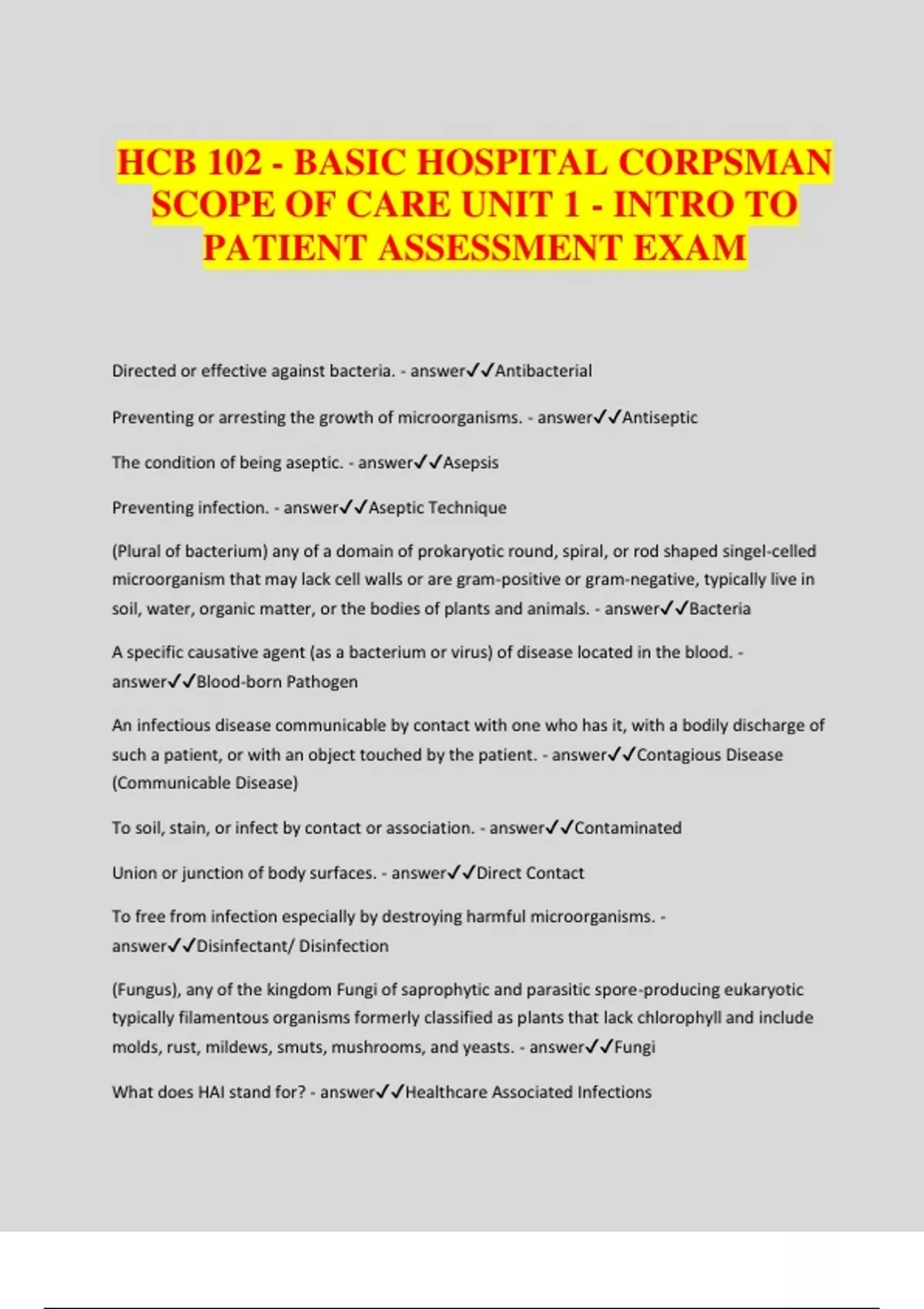 HCB 102 - BASIC HOSPITAL CORPSMAN SCOPE OF CARE UNIT 1 - INTRO TO PATIENT ASSESSMENT EXAM

Directed or effective against bacteria. - answer✓✓Antibacterial

Preventing or arresting the growth of microorganisms. - answer✓✓Antiseptic

The condition of being aseptic. - answer✓✓Asepsis

Preventing infection. - answer✓✓Aseptic Technique

(Plural of bacterium) any of a domain of prokaryotic round, spiral, or rod shaped singel-celled microorganism that may lack cell walls or are gram-positive or gram-negative, typically live in soil, water, organic matter, or the bodies of plants and animals. - answer✓✓Bacteria

A specific causative agent (as a bacterium or virus) of disease located in the blood. - answer✓✓Blood-born Pathogen

An infectious disease communicable by contact with one who has it, with a bodily discharge of such a patient, or with an object touched by the patient. - answer✓✓Contagious Disease (Communicable Disease)

To soil, stain, or infect by contact or association. - answer✓✓Contaminated

Union or junction of body surfaces. - answer✓✓Direct Contact

To free from infection especially by destroying harmful microorganisms. - answer✓✓Disinfectant/ Disinfection

(Fungus), any of the kingdom Fungi of saprophytic and parasitic spore-producing eukaryotic typically filamentous organisms formerly classified as plants that lack chlorophyll and include molds, rust, mildews, smuts, mushrooms, and yeasts. - answer✓✓Fungi

What does HAI stand for? - answer✓✓Healthcare Associated Infections